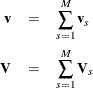 $\mathbf{v} = \sum_{s=1}^{M} \mathbf{v}_s$

$\mathbf{V} = \sum_{s=1}^{M} \mathbf{V}_s$